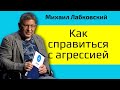 Михаил Лабковский

Как справиться с агрессией